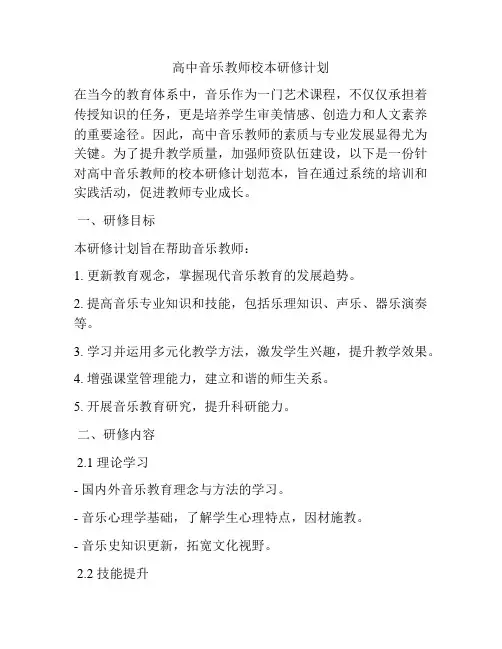 高中音乐教师校本研修计划

在当今的教育体系中，音乐作为一门艺术课程，不仅仅承担着传授知识的任务，更是培养学生审美情感、创造力和人文素养的重要途径。因此，高中音乐教师的素质与专业发展显得尤为关键。为了提升教学质量，加强师资队伍建设，以下是一份针对高中音乐教师的校本研修计划范本，旨在通过系统的培训和实践活动，促进教师专业成长。

一、研修目标

本研修计划旨在帮助音乐教师：

1. 更新教育观念，掌握现代音乐教育的发展趋势。

2. 提高音乐专业知识和技能，包括乐理知识、声乐、器乐演奏等。

3. 学习并运用多元化教学方法，激发学生兴趣，提升教学效果。

4. 增强课堂管理能力，建立和谐的师生关系。

5. 开展音乐教育研究，提升科研能力。

二、研修内容

2.1 理论学习

- 国内外音乐教育理念与方法的学习。

- 音乐心理学基础，了解学生心理特点，因材施教。

- 音乐史知识更新，拓宽文化视野。

2.2 技能提升